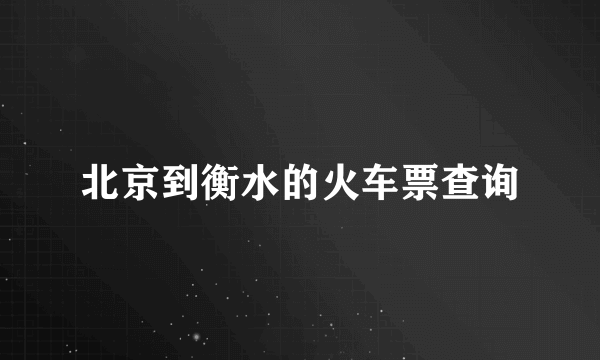 北京到衡水的火车票查询